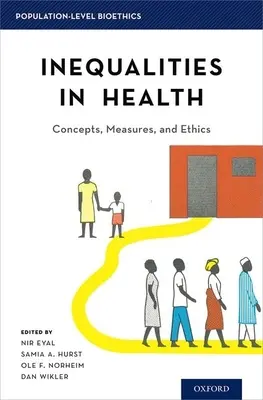 POPULATION-LEVEL BIOETHICS

INEQUALITIES IN HEALTH

Concepts, Measures, and Ethics

EDITED BY
NIR EYAL
SAMIA A. HURST
OLE F. NORHEIM
DAN WIKLER

OXFORD